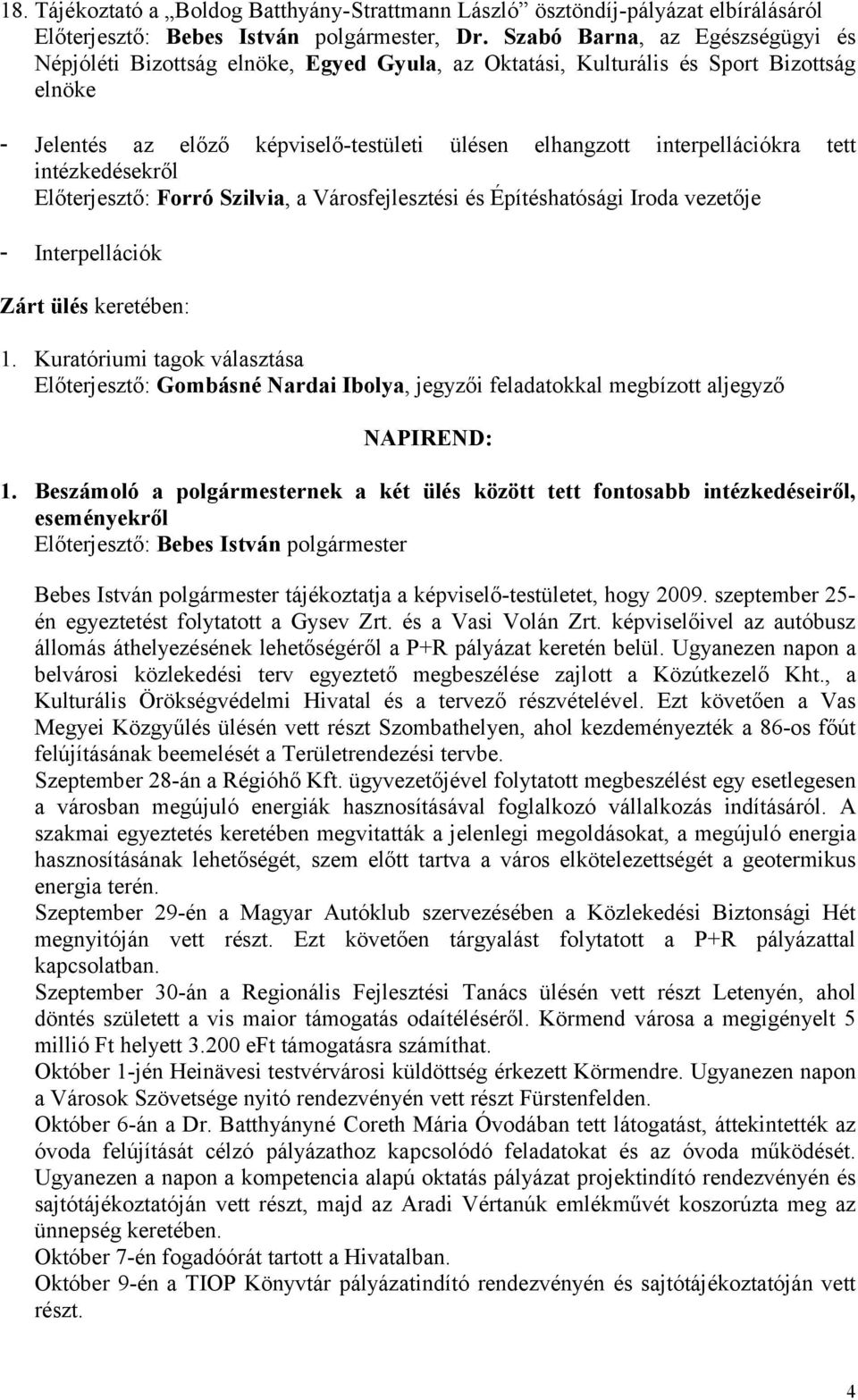 18. Tájékoztató a „Boldog Batthyány-Strattmann László” ösztöndíj-pályázat elbírálásáról
Előterjesztő: Bebes István polgármester, Dr. Szabó Barna, az Egészségügyi és Népjóléti Bizottság elnöke, Egyed Gyula, az Oktatási, Kulturális és Sport Bizottság elnöke

- Jelentés az előző képviselő-testületi ülésen elhangzott interpellációkra tett intézkedésekről
Előterjesztő: Forró Szilvia, a Városfejlesztési és Építéshatósági Iroda vezetője

- Interpellációk

Zárt ülés keretében:

1. Kuratóriumi tagok választása
Előterjesztő: Gombásné Nardai Ibolya, jegyzői feladatokkal megbízott aljegyző

NAPIREND:

1. Beszámoló a polgármesternek a két ülés között tett fontosabb intézkedéseiről, eseményekről
Előterjesztő: Bebes István polgármester

Bebes István polgármester tájékoztatja a képviselő-testületet, hogy 2009. szeptember 25-én egyeztetést folytatott a Gysev Zrt. és a Vasi Volán Zrt. képviselőivel az autóbusz állomás áthelyezésének lehetőségéről a P+R pályázat keretén belül. Ugyanezen napon a belvárosi közlekedési terv egyeztető megbeszélése zajlott a Közútkezelő Kht., a Kulturális Örökségvédelmi Hivatal és a tervező részvételével. Ezt követően a Vas Megyei Közgyűlés ülésén vett részt Szombathelyen, ahol kezdeményezték a 86-os főút felújításának beemelését a Területrendezési tervbe.
Szeptember 28-án a Régióhő Kft. ügyvezetőjével folytatott megbeszélést egy esetlegesen a városban megújuló energiák hasznosításával foglalkozó vállalkozás indításáról. A szakmai egyeztetés keretében megvitatták a jelenlegi megoldásokat, a megújuló energia hasznosításának lehetőségét, szem előtt tartva a város elkötelezettségét a geotermikus energia terén.
Szeptember 29-én a Magyar Autóklub szervezésében a Közlekedési Biztonsági Hét megnyitóján vett részt. Ezt követően tárgyalást folytatott a P+R pályázattal kapcsolatban.
Szeptember 30-án a Regionális Fejlesztési Tanács ülésén vett részt Letenyén, ahol döntés született a vis maior támogatás odaítéléséről. Körmend városa a megigényelt 5 millió Ft helyett 3.200 eFt támogatásra számíthat.
Október 1-jén Heinävesi testvérvárosi küldöttség érkezett Körmendre. Ugyanezen napon a Városok Szövetsége nyitó rendezvényén vett részt Fürstenfelden.
Október 6-án a Dr. Batthyányné Coreth Mária Óvodában tett látogatást, áttekintették az óvoda felújítását célzó pályázathoz kapcsolódó feladatokat és az óvoda működését. Ugyanezen a napon a kompetencia alapú oktatás pályázat projektindító rendezvényén és sajtótájékoztatóján vett részt, majd az Aradi Vértanúk emlékművét koszorúzta meg az ünnepség keretében.
Október 7-én fogadóórát tartott a Hivatalban.
Október 9-én a TIOP Könyvtár pályázatindító rendezvényén és sajtótájékoztatóján vett részt.

4